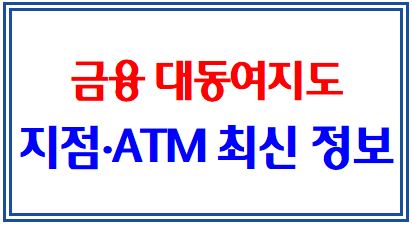 금융 대동여지도

지점·ATM 최신 정보